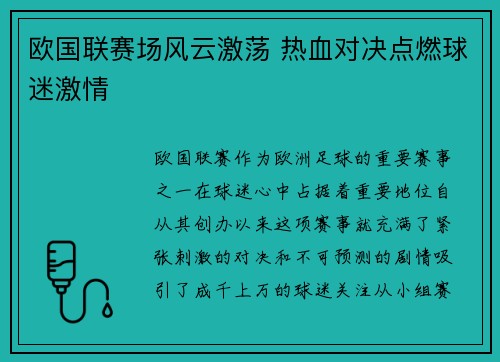 欧国联赛场风云激荡 热血对决点燃球迷激情

欧国联赛作为欧洲足球的重要赛事之一在球迷心中占据着重要地位自从其创办以来这项赛事就充满了紧张刺激的对决和不可预测的剧情吸引了成千上万的球迷关注从小组赛